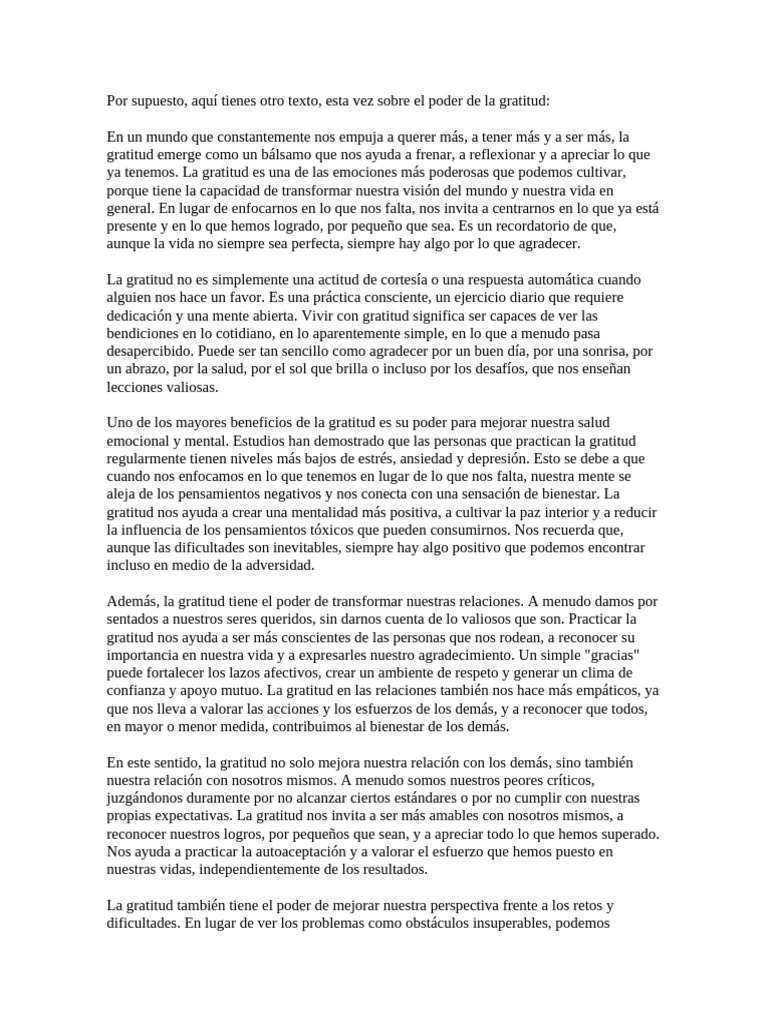 Por supuesto, aquí tienes otro texto, esta vez sobre el poder de la gratitud:

En un mundo que constantemente nos empuja a querer más, a tener más y a ser más, la gratitud emerge como un bálsamo que nos ayuda a frenar, a reflexionar y a apreciar lo que ya tenemos. La gratitud es una de las emociones más poderosas que podemos cultivar, porque tiene la capacidad de transformar nuestra visión del mundo y nuestra vida en general. En lugar de enfocarnos en lo que nos falta, nos invita a centrarnos en lo que ya está presente y en lo que hemos logrado, por pequeño que sea. Es un recordatorio de que, aunque la vida no siempre sea perfecta, siempre hay algo por lo que agradecer.

La gratitud no es simplemente una actitud de cortesía o una respuesta automática cuando alguien nos hace un favor. Es una práctica consciente, un ejercicio diario que requiere dedicación y una mente abierta. Vivir con gratitud significa ser capaces de ver las bendiciones en lo cotidiano, en lo aparentemente simple, en lo que a menudo pasa desapercibido. Puede ser tan sencillo como agradecer por un buen día, por una sonrisa, por un abrazo, por la salud, por el sol que brilla o incluso por los desafíos, que nos enseñan lecciones valiosas.

Uno de los mayores beneficios de la gratitud es su poder para mejorar nuestra salud emocional y mental. Estudios han demostrado que las personas que practican la gratitud regularmente tienen niveles más bajos de estrés, ansiedad y depresión. Esto se debe a que cuando nos enfocamos en lo que tenemos en lugar de lo que nos falta, nuestra mente se aleja de los pensamientos negativos y nos conecta con una sensación de bienestar. La gratitud nos ayuda a crear una mentalidad más positiva, a cultivar la paz interior y a reducir la influencia de los pensamientos tóxicos que pueden consumirnos. Nos recuerda que, aunque las dificultades son inevitables, siempre hay algo positivo que podemos encontrar incluso en medio de la adversidad.

Además, la gratitud tiene el poder de transformar nuestras relaciones. A menudo damos por sentados a nuestros seres queridos, sin darnos cuenta de lo valiosos que son. Practicar la gratitud nos ayuda a ser más conscientes de las personas que nos rodean, a reconocer su importancia en nuestra vida y a expresarles nuestro agradecimiento. Un simple "gracias" puede fortalecer los lazos afectivos, crear un ambiente de respeto y generar un clima de confianza y apoyo mutuo. La gratitud en las relaciones también nos hace más empáticos, ya que nos lleva a valorar las acciones y los esfuerzos de los demás, y a reconocer que todos, en mayor o menor medida, contribuimos al bienestar de los demás.

En este sentido, la gratitud no solo mejora nuestra relación con los demás, sino también nuestra relación con nosotros mismos. A menudo somos nuestros peores críticos, juzgándonos duramente por no alcanzar ciertos estándares o por no cumplir con nuestras propias expectativas. La gratitud nos invita a ser más amables con nosotros mismos, a reconocer nuestros logros, por pequeños que sean, y a apreciar todo lo que hemos superado. Nos ayuda a practicar la autoaceptación y a valorar el esfuerzo que hemos puesto en nuestras vidas, independientemente de los resultados.

La gratitud también tiene el poder de mejorar nuestra perspectiva frente a los retos y dificultades. En lugar de ver los problemas como obstáculos insuperables, podemos